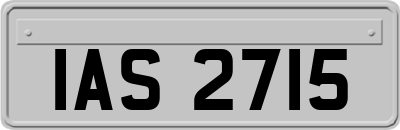 IAS 2715